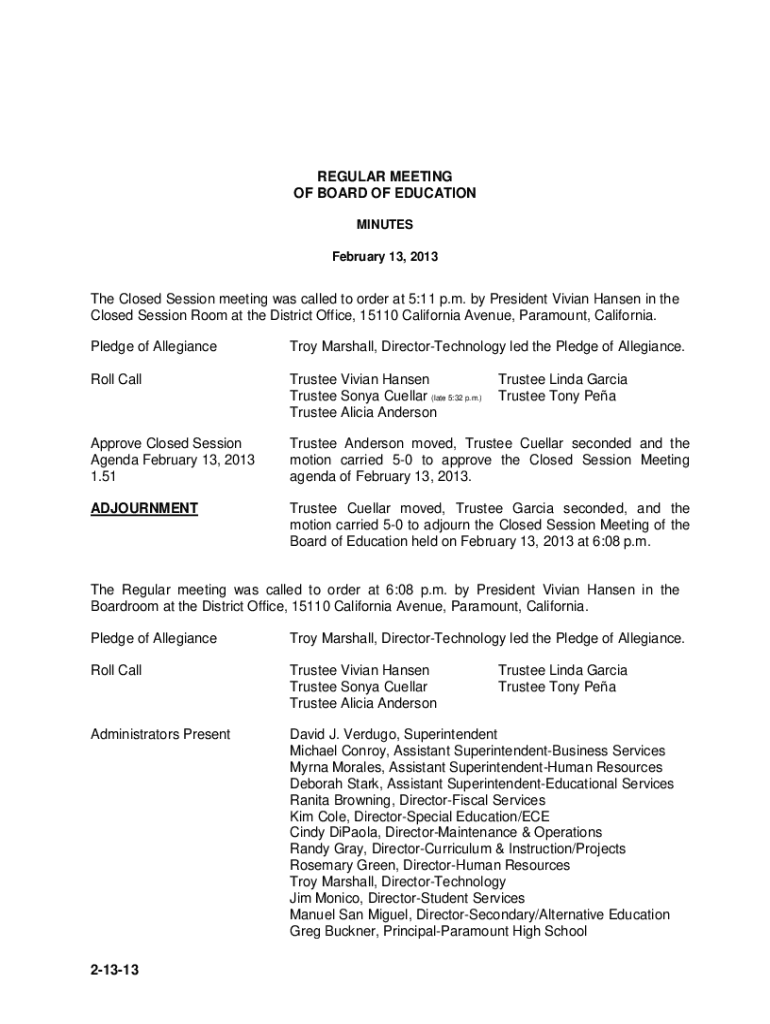 REGULAR MEETING
OF BOARD OF EDUCATION

MINUTES

February 13, 2013

The Closed Session meeting was called to order at 5:11 p.m. by President Vivian Hansen in the Closed Session Room at the District Office, 15110 California Avenue, Paramount, California.

Pledge of Allegiance

Troy Marshall, Director-Technology led the Pledge of Allegiance.

Roll Call

Trustee Vivian Hansen
Trustee Sonya Cuellar (late 5:32 p.m.)
Trustee Alicia Anderson
Trustee Linda Garcia
Trustee Tony Peña

Approve Closed Session Agenda February 13, 2013
1.51

Trustee Anderson moved, Trustee Cuellar seconded and the motion carried 5-0 to approve the Closed Session Meeting agenda of February 13, 2013.

ADJOURNMENT

Trustee Cuellar moved, Trustee Garcia seconded, and the motion carried 5-0 to adjourn the Closed Session Meeting of the Board of Education held on February 13, 2013 at 6:08 p.m.

The Regular meeting was called to order at 6:08 p.m. by President Vivian Hansen in the Boardroom at the District Office, 15110 California Avenue, Paramount, California.

Pledge of Allegiance

Troy Marshall, Director-Technology led the Pledge of Allegiance.

Roll Call

Trustee Vivian Hansen
Trustee Sonya Cuellar
Trustee Alicia Anderson
Trustee Linda Garcia
Trustee Tony Peña

Administrators Present

David J. Verdugo, Superintendent
Michael Conroy, Assistant Superintendent-Business Services
Myrna Morales, Assistant Superintendent-Human Resources
Deborah Stark, Assistant Superintendent-Educational Services
Ranita Browning, Director-Fiscal Services
Kim Cole, Director-Special Education/ECE
Cindy DiPaola, Director-Maintenance & Operations
Randy Gray, Director-Curriculum & Instruction/Projects
Rosemary Green, Director-Human Resources
Troy Marshall, Director-Technology
Jim Monico, Director-Student Services
Manuel San Miguel, Director-Secondary/Alternative Education
Greg Buckner, Principal-Paramount High School

2-13-13